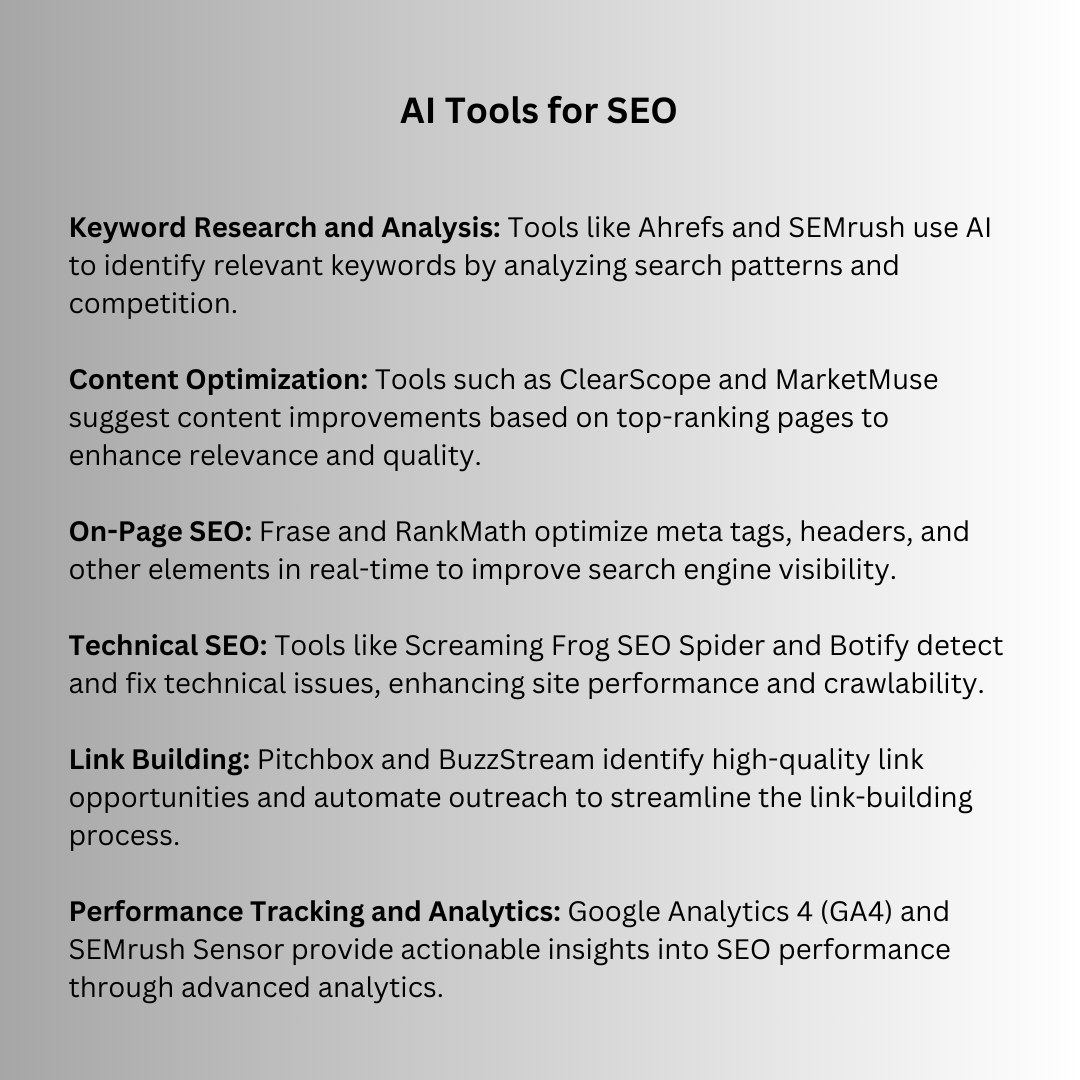 AI Tools for SEO

Keyword Research and Analysis: Tools like Ahrefs and SEMrush use AI to identify relevant keywords by analyzing search patterns and competition.

Content Optimization: Tools such as ClearScope and MarketMuse suggest content improvements based on top-ranking pages to enhance relevance and quality.

On-Page SEO: Frase and RankMath optimize meta tags, headers, and other elements in real-time to improve search engine visibility.

Technical SEO: Tools like Screaming Frog SEO Spider and Botify detect and fix technical issues, enhancing site performance and crawlability.

Link Building: Pitchbox and BuzzStream identify high-quality link opportunities and automate outreach to streamline the link-building process.

Performance Tracking and Analytics: Google Analytics 4 (GA4) and SEMrush Sensor provide actionable insights into SEO performance through advanced analytics.